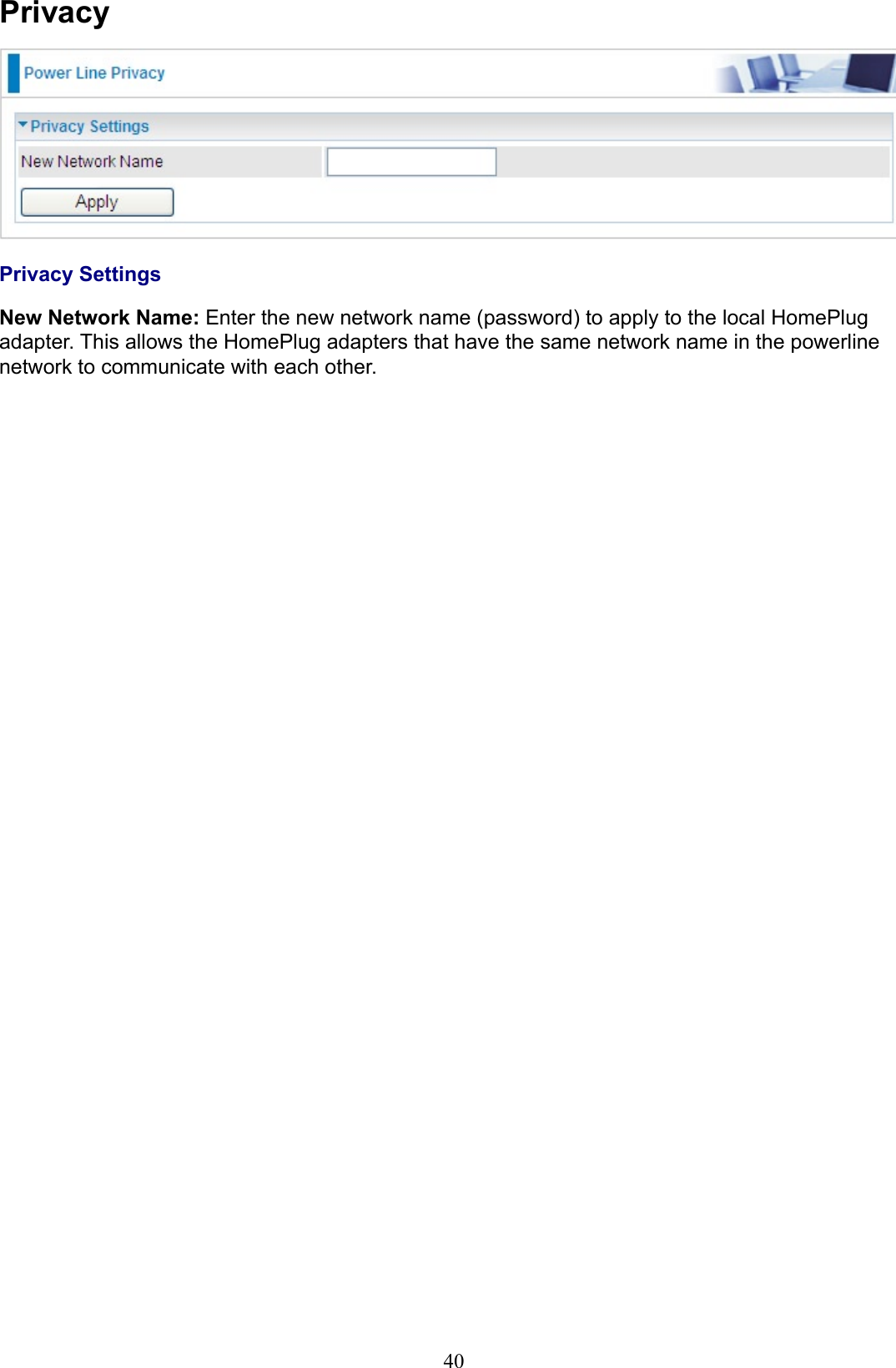 Privacy

Power Line Privacy

Privacy Settings

New Network Name

Apply

Privacy Settings

New Network Name: Enter the new network name (password) to apply to the local HomePlug adapter. This allows the HomePlug adapters that have the same network name in the powerline network to communicate with each other.

40